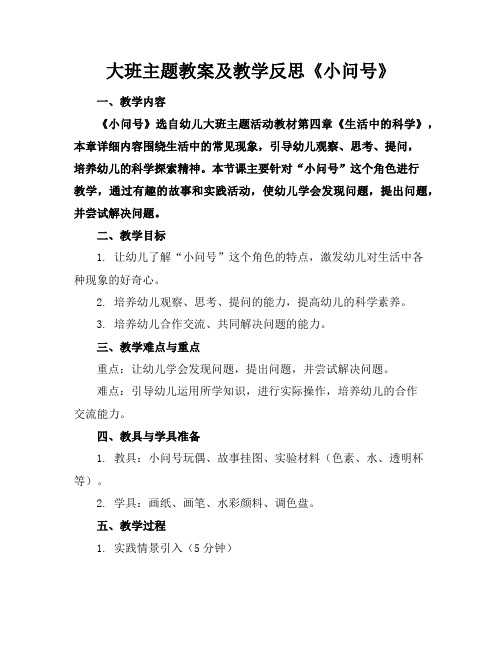 大班主题教案及教学反思《小问号》

一、教学内容

《小问号》选自幼儿大班主题活动教材第四章《生活中的科学》，本章详细内容围绕生活中的常见现象，引导幼儿观察、思考、提问，培养幼儿的科学探索精神。本节课主要针对“小问号”这个角色进行教学，通过有趣的故事和实践活动，使幼儿学会发现问题，提出问题，并尝试解决问题。

二、教学目标

1. 让幼儿了解“小问号”这个角色的特点，激发幼儿对生活中各种现象的好奇心。

2. 培养幼儿观察、思考、提问的能力，提高幼儿的科学素养。

3. 培养幼儿合作交流、共同解决问题的能力。

三、教学难点与重点

重点：让幼儿学会发现问题，提出问题，并尝试解决问题。

难点：引导幼儿运用所学知识，进行实际操作，培养幼儿的合作交流能力。

四、教具与学具准备

1. 教具：小问号玩偶、故事挂图、实验材料（色素、水、透明杯等）。

2. 学具：画纸、画笔、水彩颜料、调色盘。

五、教学过程

1. 实践情景引入（5 分钟）